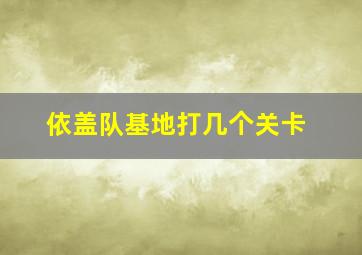 依盖队基地打几个关卡